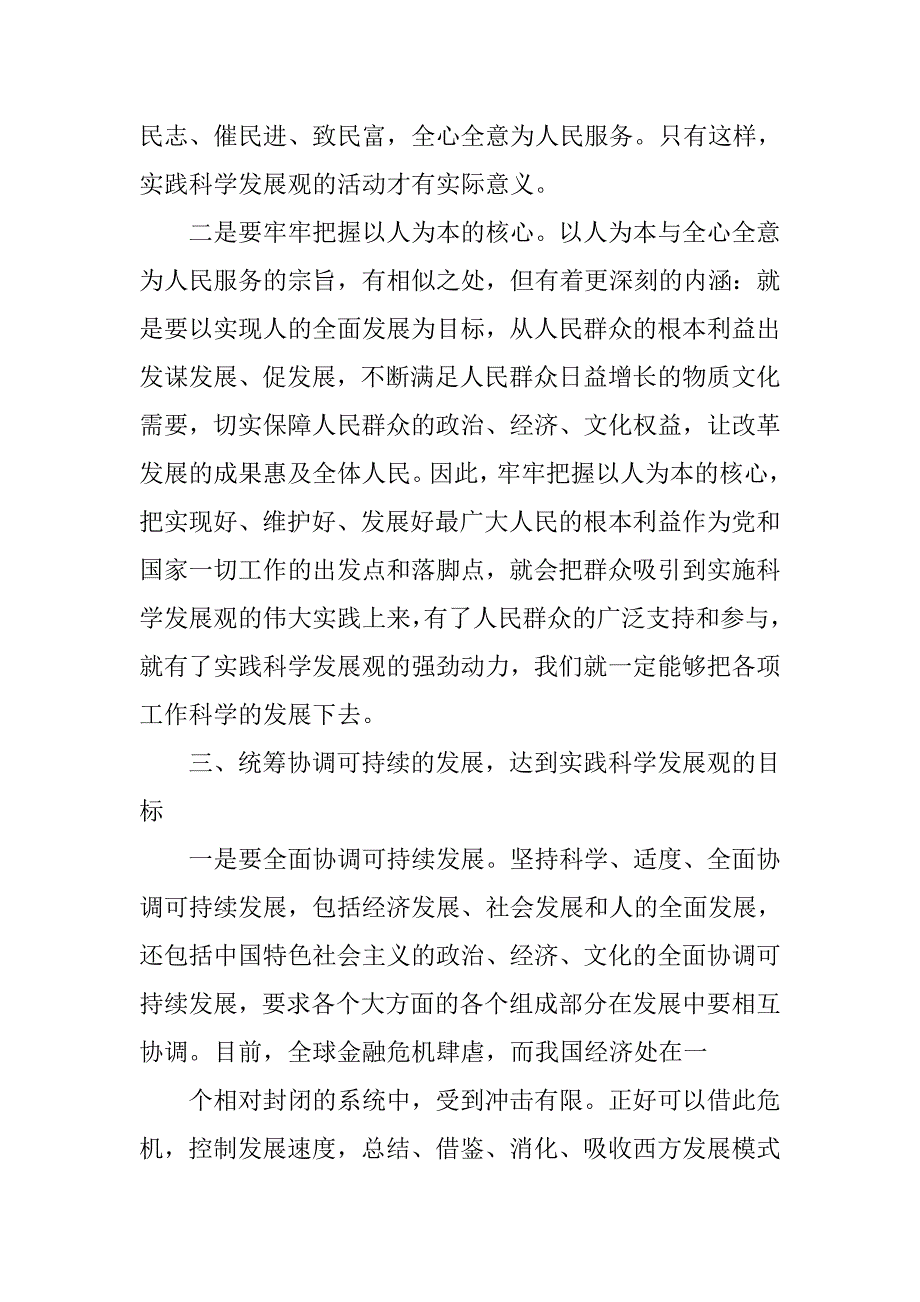 民志、催民进、致民富，全心全意为人民服务。只有这样，实践科学发展观的活动才有实际意义。

二是要牢牢把握以人为本的核心。以人为本与全心全意为人民服务的宗旨，有相似之处，但有着更深刻的内涵：就是要以实现人的全面发展为目标，从人民群众的根本利益出发谋发展、促发展，不断满足人民群众日益增长的物质文化需要，切实保障人民群众的政治、经济、文化权益，让改革发展的成果惠及全体人民。因此，牢牢把握以人为本的核心，把实现好、维护好、发展好最广大人民的根本利益作为党和国家一切工作的出发点和落脚点，就会把群众吸引到实施科学发展观的伟大实践上来，有了人民群众的广泛支持和参与，就有了实践科学发展观的强劲动力，我们就一定能够把各项工作科学的发展下去。

三、统筹协调可持续的发展，达到实践科学发展观的目标

一是要全面协调可持续发展。坚持科学、适度、全面协调可持续发展，包括经济发展、社会发展和人的全面发展，还包括中国特色社会主义的政治、经济、文化的全面协调可持续发展，要求各个大方面的各个组成部分在发展中要相互协调。目前，全球金融危机肆虐，而我国经济处在一

个相对封闭的系统中，受到冲击有限。正好可以借此危机，控制发展速度，总结、借鉴、消化、吸收西方发展模式